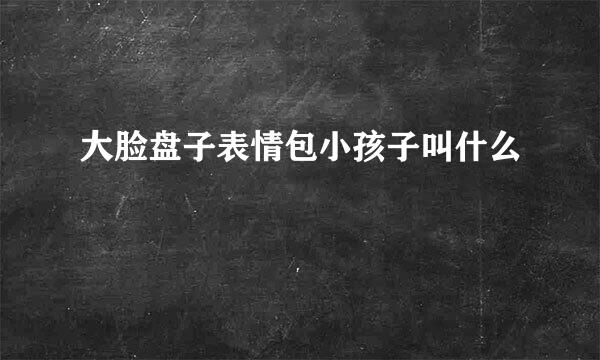 大脸盘子表情包小孩子叫什么